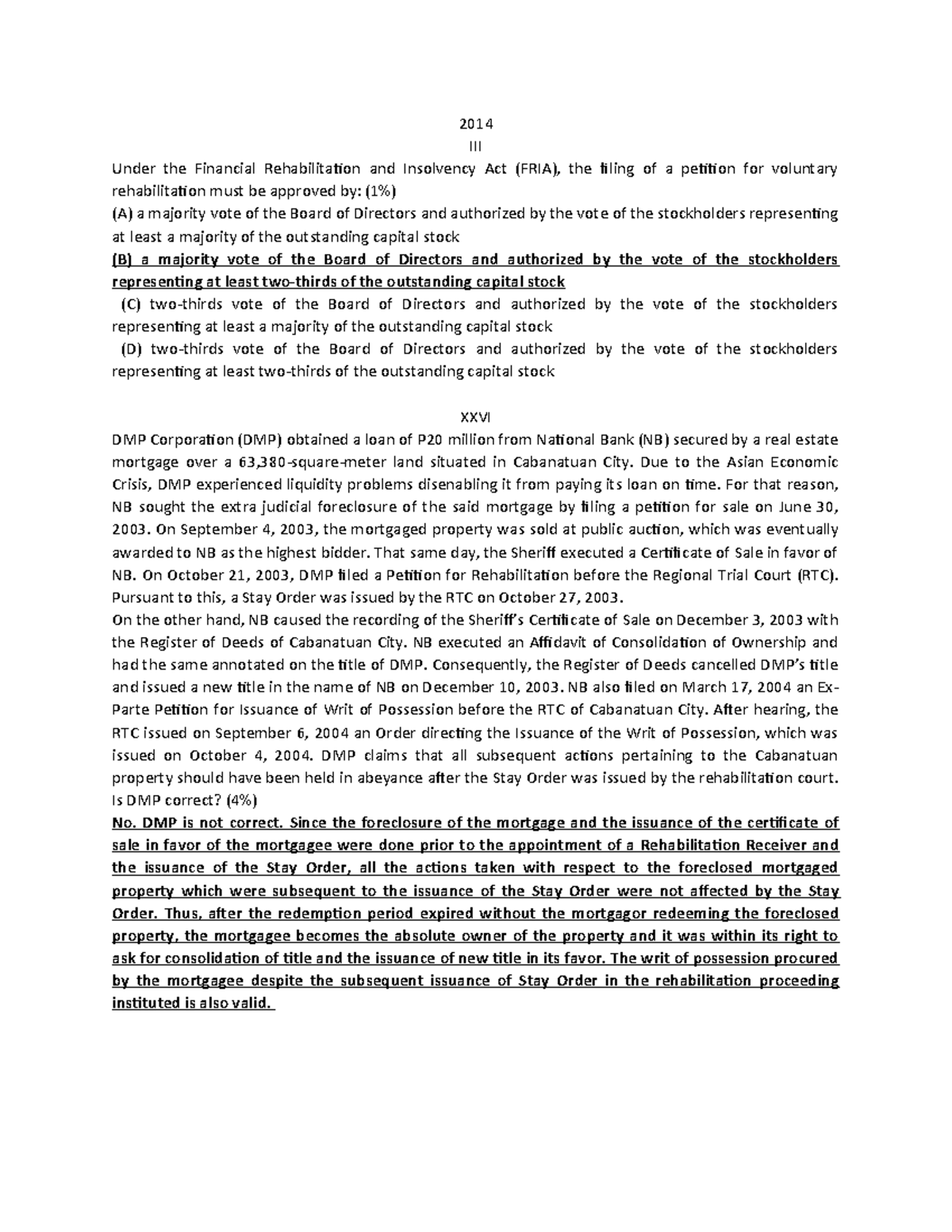 2014

III

Under the Financial Rehabilitation and Insolvency Act (FRIA), the filing of a petition for voluntary rehabilitation must be approved by: (1%)

(A) a majority vote of the Board of Directors and authorized by the vote of the stockholders representing at least a majority of the outstanding capital stock

(B) a majority vote of the Board of Directors and authorized by the vote of the stockholders representing at least two-thirds of the outstanding capital stock

(C) two-thirds vote of the Board of Directors and authorized by the vote of the stockholders representing at least a majority of the outstanding capital stock

(D) two-thirds vote of the Board of Directors and authorized by the vote of the stockholders representing at least two-thirds of the outstanding capital stock

XXVI

DMP Corporation (DMP) obtained a loan of P20 million from National Bank (NB) secured by a real estate mortgage over a 63,380-square-meter land situated in Cabanatuan City. Due to the Asian Economic Crisis, DMP experienced liquidity problems disenabling it from paying its loan on time. For that reason, NB sought the extra judicial foreclosure of the said mortgage by filing a petition for sale on June 30, 2003. On September 4, 2003, the mortgaged property was sold at public auction, which was eventually awarded to NB as the highest bidder. That same day, the Sheriff executed a Certificate of Sale in favor of NB. On October 21, 2003, DMP filed a Petition for Rehabilitation before the Regional Trial Court (RTC). Pursuant to this, a Stay Order was issued by the RTC on October 27, 2003.

On the other hand, NB caused the recording of the Sheriff's Certificate of Sale on December 3, 2003 with the Register of Deeds of Cabanatuan City. NB executed an Affidavit of Consolidation of Ownership and had the same annotated on the title of DMP. Consequently, the Register of Deeds cancelled DMP's title and issued a new title in the name of NB on December 10, 2003. NB also filed on March 17, 2004 an Ex-Parte Petition for Issuance of Writ of Possession before the RTC of Cabanatuan City. After hearing, the RTC issued on September 6, 2004 an Order directing the Issuance of the Writ of Possession, which was issued on October 4, 2004. DMP claims that all subsequent actions pertaining to the Cabanatuan property should have been held in abeyance after the Stay Order was issued by the rehabilitation court. Is DMP correct? (4%)

No. DMP is not correct. Since the foreclosure of the mortgage and the issuance of the certificate of sale in favor of the mortgagee were done prior to the appointment of a Rehabilitation Receiver and the issuance of the Stay Order, all the actions taken with respect to the foreclosed mortgaged property which were subsequent to the issuance of the Stay Order were not affected by the Stay Order. Thus, after the redemption period expired without the mortgagor redeeming the foreclosed property, the mortgagee becomes the absolute owner of the property and it was within its right to ask for consolidation of title and the issuance of new title in its favor. The writ of possession procured by the mortgagee despite the subsequent issuance of Stay Order in the rehabilitation proceeding instituted is also valid.